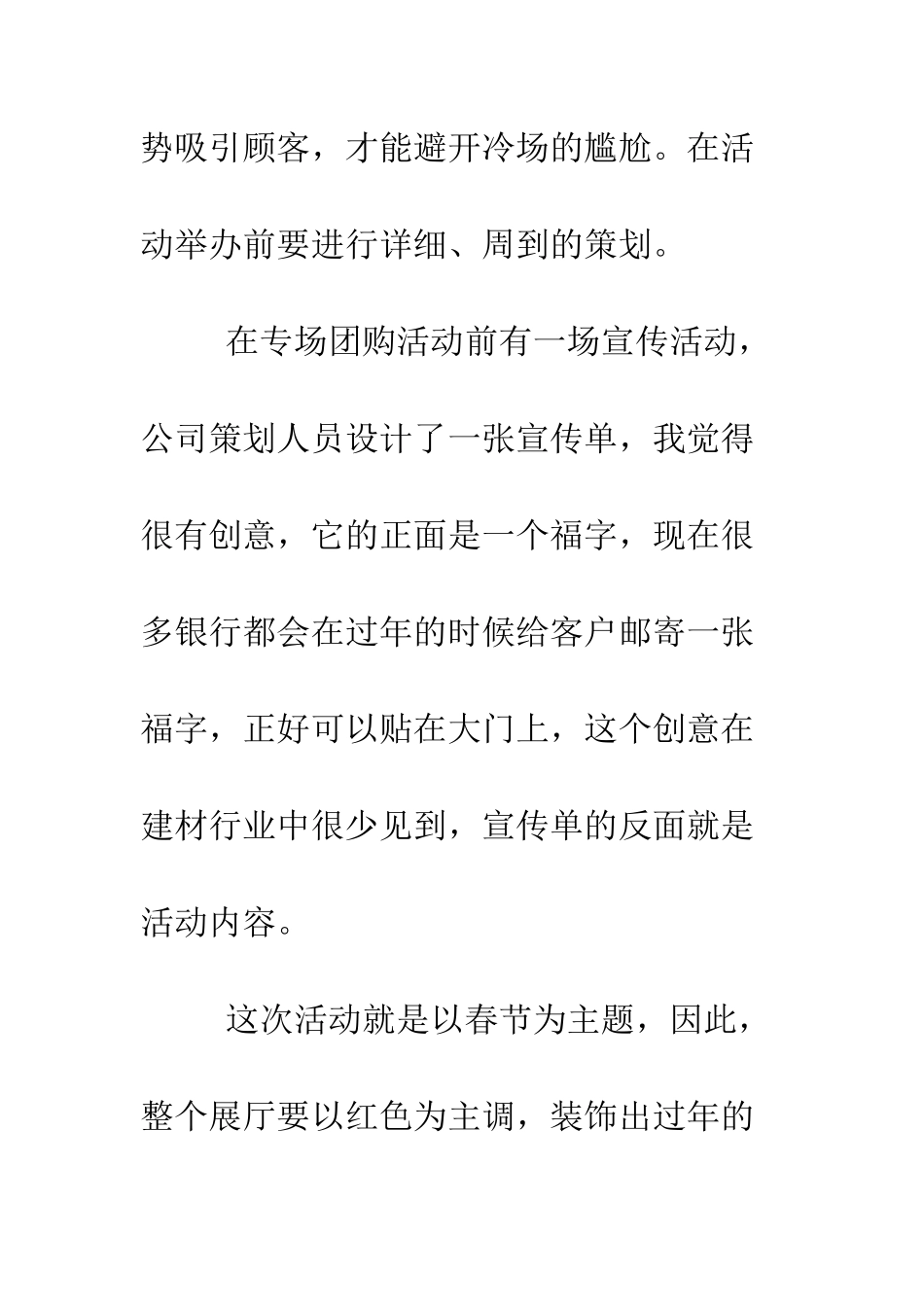 势吸引顾客，才能避开冷场的尴尬。在活动举办前要进行详细、周到的策划。

在专场团购活动前有一场宣传活动，公司策划人员设计了一张宣传单，我觉得很有创意，它的正面是一个福字，现在很多银行都会在过年的时候给客户邮寄一张福字，正好可以贴在大门上，这个创意在建材行业中很少见到，宣传单的反面就是活动内容。

这次活动就是以春节为主题，因此，整个展厅要以红色为主调，装饰出过年的